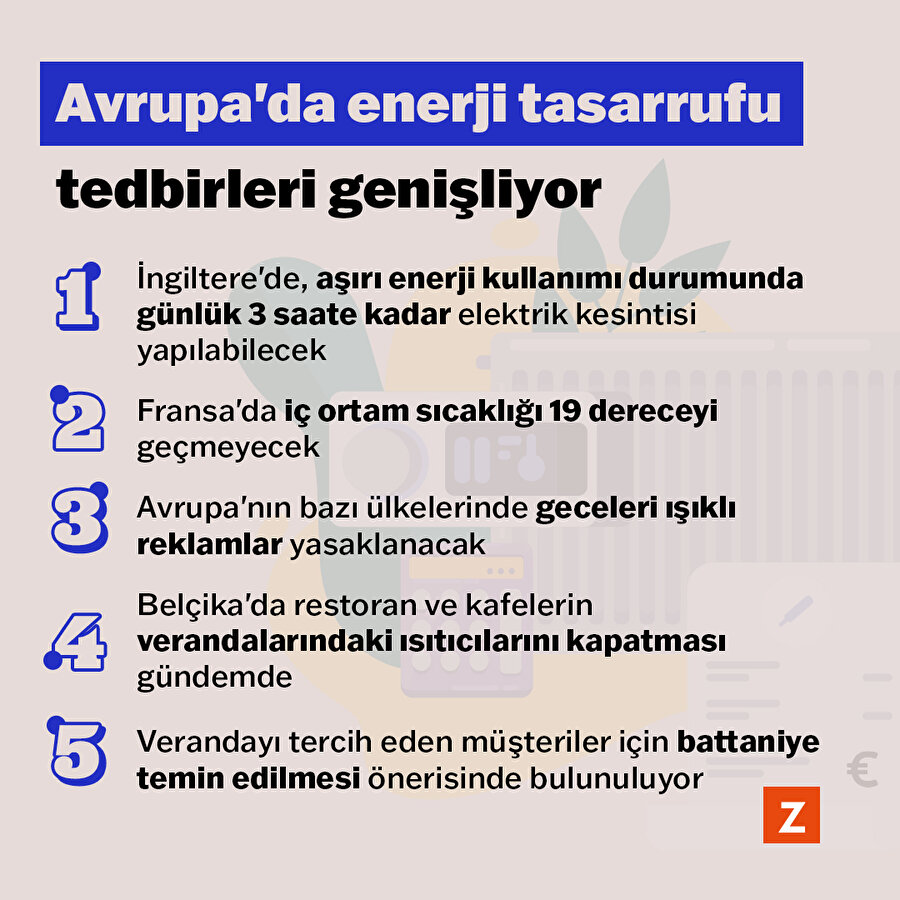 Avrupa'da enerji tasarrufu

tedbirleri genişliyor

1 İngiltere'de, aşırı enerji kullanımı durumunda günlük 3 saate kadar elektrik kesintisi yapılabilecek

2 Fransa'da iç ortam sıcaklığı 19 dereceyi geçmeyecek

3 Avrupa'nın bazı ülkelerinde geceleri ışıklı reklamlar yasaklanacak

4 Belçika'da restoran ve kafelerin verandalarındaki ısıtıcılarını kapatması gündemde

5 Verandayı tercih eden müşteriler için battaniye temin edilmesi önerisinde bulunuluyor

€

Z